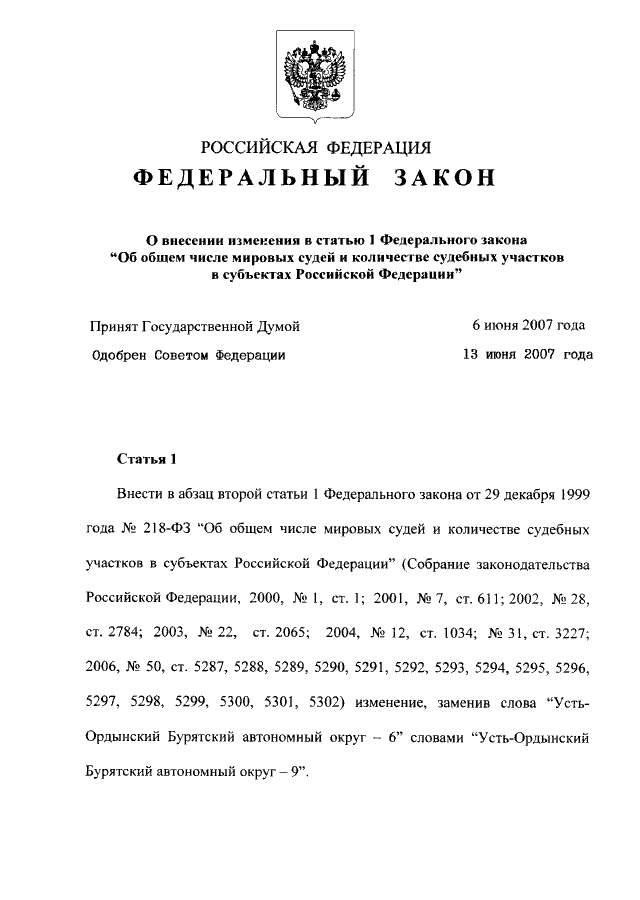 РОССИЙСКАЯ ФЕДЕРАЦИЯ

ФЕДЕРАЛЬНЫЙ ЗАКОН

О внесении изменения в статью 1 Федерального закона "Об общем числе мировых судей и количестве судебных участков в субъектах Российской Федерации"

Принят Государственной Думой 6 июня 2007 года

Одобрен Советом Федерации 13 июня 2007 года

Статья 1

Внести в абзац второй статьи 1 Федерального закона от 29 декабря 1999 года № 218-ФЗ "Об общем числе мировых судей и количестве судебных участков в субъектах Российской Федерации" (Собрание законодательства Российской Федерации, 2000, № 1, ст. 1; 2001, № 7, ст. 611; 2002, № 28, ст. 2784; 2003, № 22, ст. 2065; 2004, № 12, ст. 1034; № 31, ст. 3227; 2006, № 50, ст. 5287, 5288, 5289, 5290, 5291, 5292, 5293, 5294, 5295, 5296, 5297, 5298, 5299, 5300, 5301, 5302) изменение, заменив слова "Усть-Ордынский Бурятский автономный округ – 6" словами "Усть-Ордынский Бурятский автономный округ – 9".